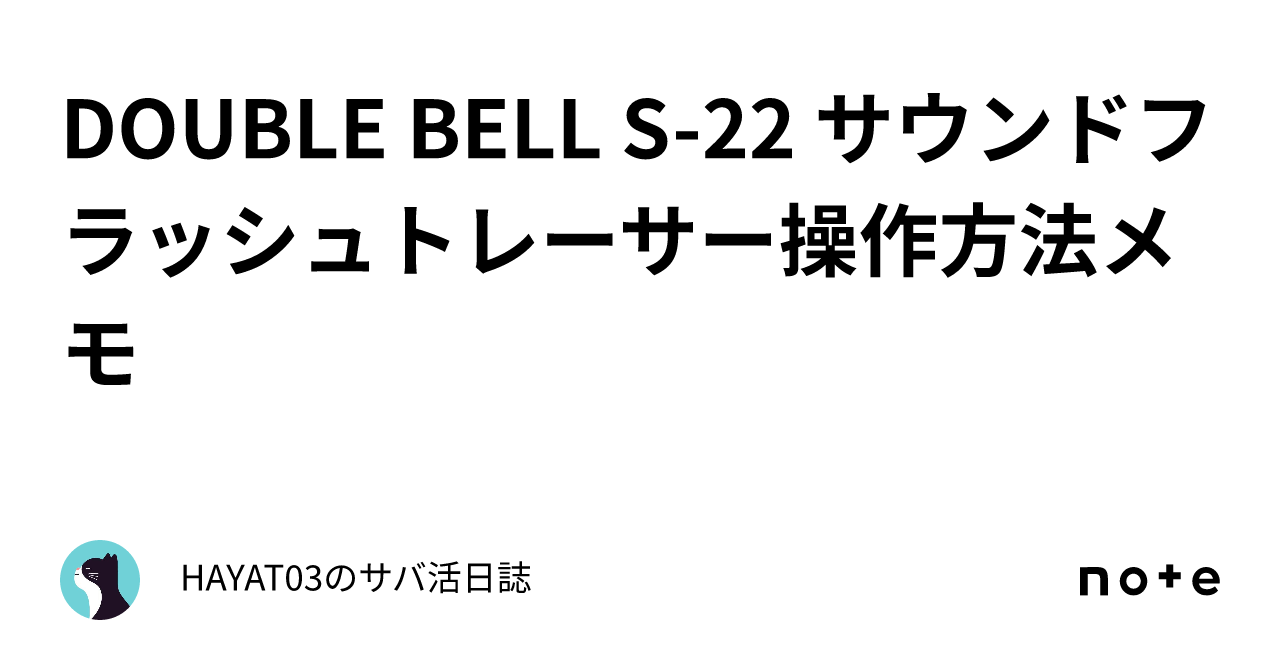 DOUBLE BELL S-22 サウンドフラッシュトレーサー操作方法メモ

HAYAT03のサバ活日誌

note